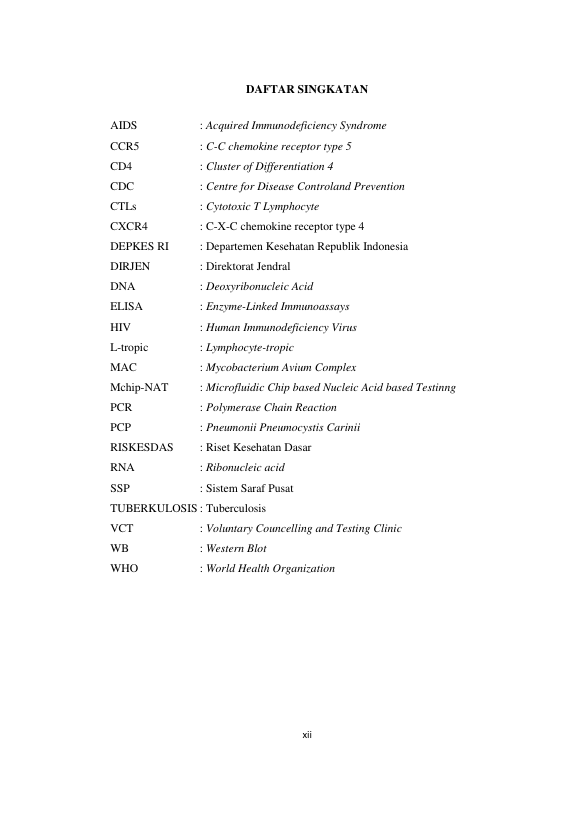 DAFTAR SINGKATAN

AIDS : Acquired Immunodeficiency Syndrome
CCR5 : C-C chemokine receptor type 5
CD4 : Cluster of Differentiation 4
CDC : Centre for Disease Controland Prevention
CTLs : Cytotoxic T Lymphocyte
CXCR4 : C-X-C chemokine receptor type 4
DEPKES RI : Departemen Kesehatan Republik Indonesia
DIRJEN : Direktorat Jendral
DNA : Deoxyribonucleic Acid
ELISA : Enzyme-Linked Immunoassays
HIV : Human Immunodeficiency Virus
L-tropic : Lymphocyte-tropic
MAC : Mycobacterium Avium Complex
Mchip-NAT : Microfluidic Chip based Nucleic Acid based Testinng
PCR : Polymerase Chain Reaction
PCP : Pneumonii Pneumocystis Carinii
RISKESDAS : Riset Kesehatan Dasar
RNA : Ribonucleic acid
SSP : Sistem Saraf Pusat
TUBERKULOSIS : Tuberculosis
VCT : Voluntary Councelling and Testing Clinic
WB : Western Blot
WHO : World Health Organization

xii